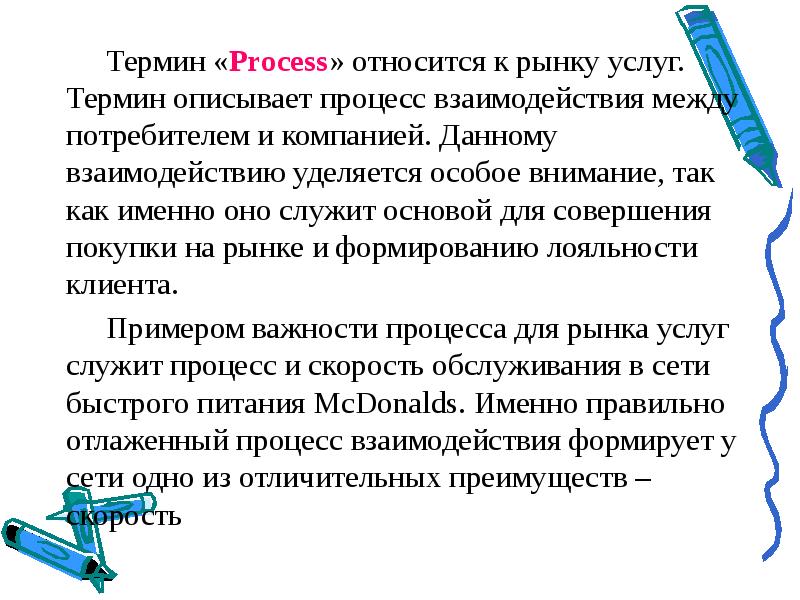 Термин «Process» относится к рынку услуг. Термин описывает процесс взаимодействия между потребителем и компанией. Данному взаимодействию уделяется особое внимание, так как именно оно служит основой для совершения покупки на рынке и формированию лояльности клиента.

Примером важности процесса для рынка услуг служит процесс и скорость обслуживания в сети быстрого питания McDonalds. Именно правильно отлаженный процесс взаимодействия формирует у сети одно из отличительных преимуществ – скорость